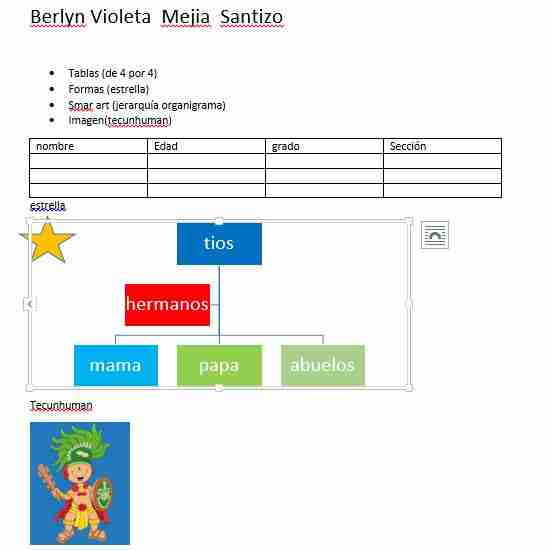 Berlyn Violeta Mejia Santizo

- Tablas (de 4 por 4)
- Formas (estrella)
- Smar art (jerarquía organigrama)
- Imagen(tecunhuman)

| nombre | Edad | grado | Sección |
|---|---|---|---|
| | | | |
| | | | |
| | | | |

estrella

tios

hermanos

mama

papa

abuelos

Tecunhuman